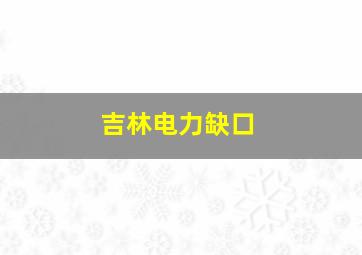 吉林电力缺口